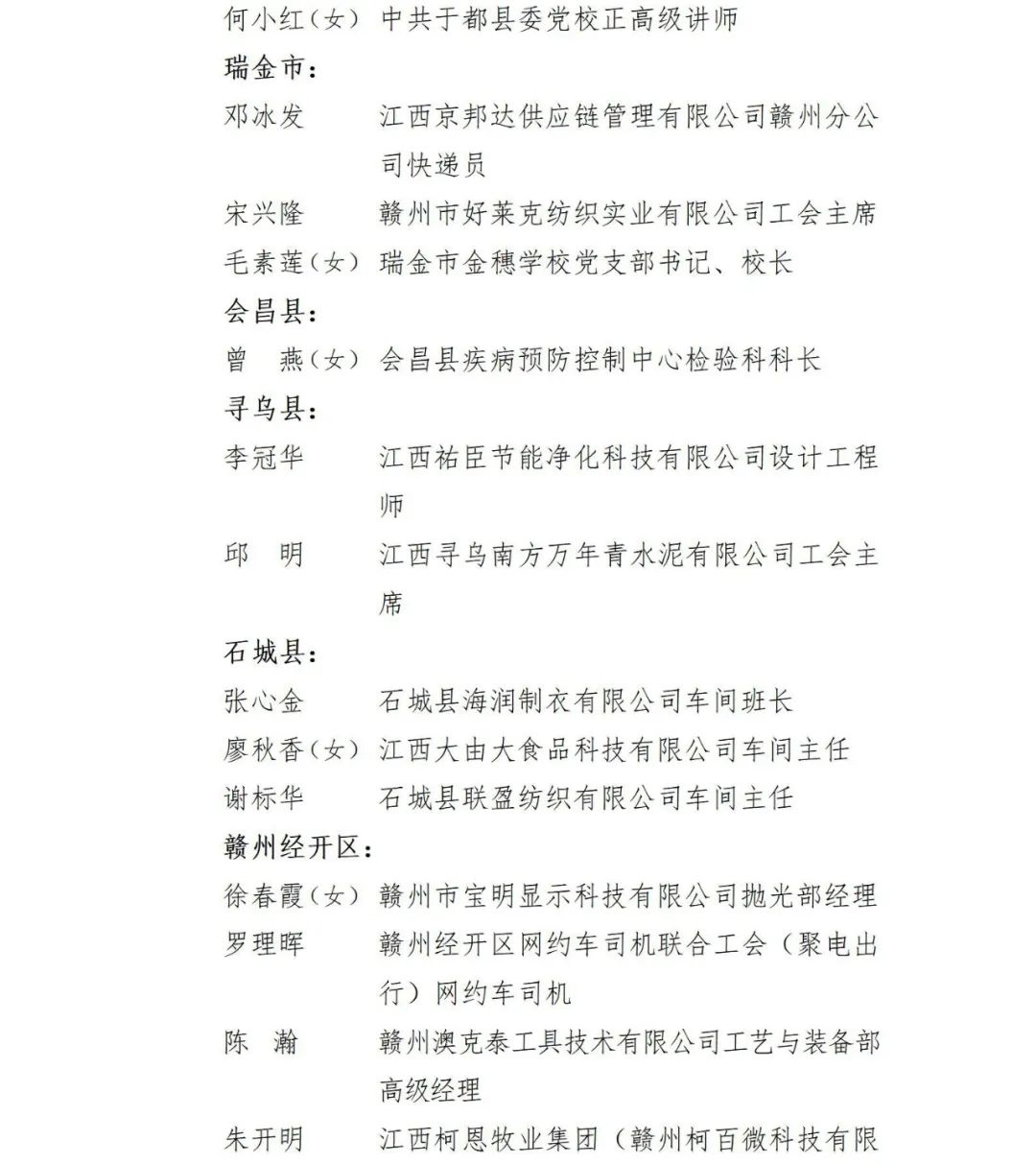 何小红（女）	中共于都县委党校正高级讲师
瑞金市：
邓冰发	江西京邦达供应链管理有限公司赣州分公司快递员
宋兴隆	赣州市好莱克纺织实业有限公司工会主席
毛素莲（女）	瑞金市金穗学校党支部书记、校长
会昌县：
曾　燕（女）	会昌县疾病预防控制中心检验科科长
寻乌县：
李冠华	江西祐臣节能净化科技有限公司设计工程师
邱　明	江西寻乌南方万年青水泥有限公司工会主席
石城县：
张心金	石城县海润制衣有限公司车间班长
廖秋香（女）	江西大由大食品科技有限公司车间主任
谢标华	石城县联盈纺织有限公司车间主任
赣州经开区：
徐春霞（女）	赣州市宝明显示科技有限公司抛光部经理
罗理晖	赣州经开区网约车司机联合工会（聚电出行）网约车司机
陈　瀚	赣州澳克泰工具技术有限公司工艺与装备部高级经理
朱开明	江西柯恩牧业集团（赣州柯百微科技有限